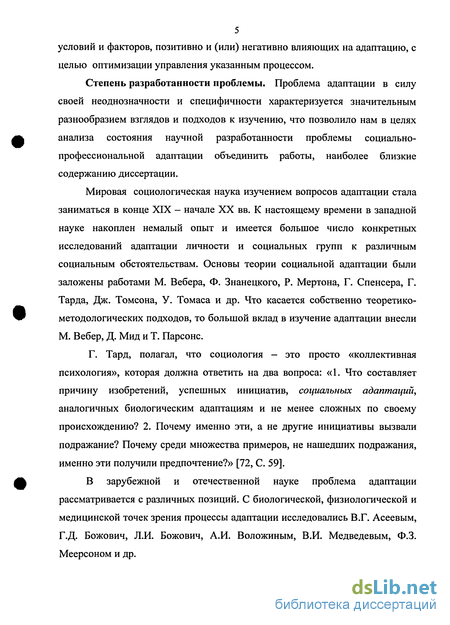 5

условий и факторов, позитивно и (или) негативно влияющих на адаптацию, с целью оптимизации управления указанным процессом.

Степень разработанности проблемы. Проблема адаптации в силу своей неоднозначности и специфичности характеризуется значительным разнообразием взглядов и подходов к изучению, что позволило нам в целях анализа состояния научной разработанности проблемы социально-профессиональной адаптации объединить работы, наиболее близкие содержанию диссертации.

Мировая социологическая наука изучением вопросов адаптации стала заниматься в конце XIX – начале XX вв. К настоящему времени в западной науке накоплен немалый опыт и имеется большое число конкретных исследований адаптации личности и социальных групп к различным социальным обстоятельствам. Основы теории социальной адаптации были заложены работами М. Вебера, Ф. Знанецкого, Р. Мертона, Г. Спенсера, Г. Тарда, Дж. Томсона, У. Томаса и др. Что касается собственно теоретико-методологических подходов, то большой вклад в изучение адаптации внесли М. Вебер, Д. Мид и Т. Парсонс.

Г. Тард, полагал, что социология – это просто «коллективная психология», которая должна ответить на два вопроса: «1. Что составляет причину изобретений, успешных инициатив, социальных адаптаций, аналогичных биологическим адаптациям и не менее сложных по своему происхождению? 2. Почему именно эти, а не другие инициативы вызвали подражание? Почему среди множества примеров, не нашедших подражания, именно эти получили предпочтение?» [72, С. 59].

В зарубежной и отечественной науке проблема адаптации рассматривается с различных позиций. С биологической, физиологической и медицинской точек зрения процессы адаптации исследовались В.Г. Асеевым, Г.Д. Божович, Л.И. Божович, А.И. Воложиным, В.И. Медведевым, Ф.З. Меерсоном и др.

dsLib.net
библиотека диссертаций